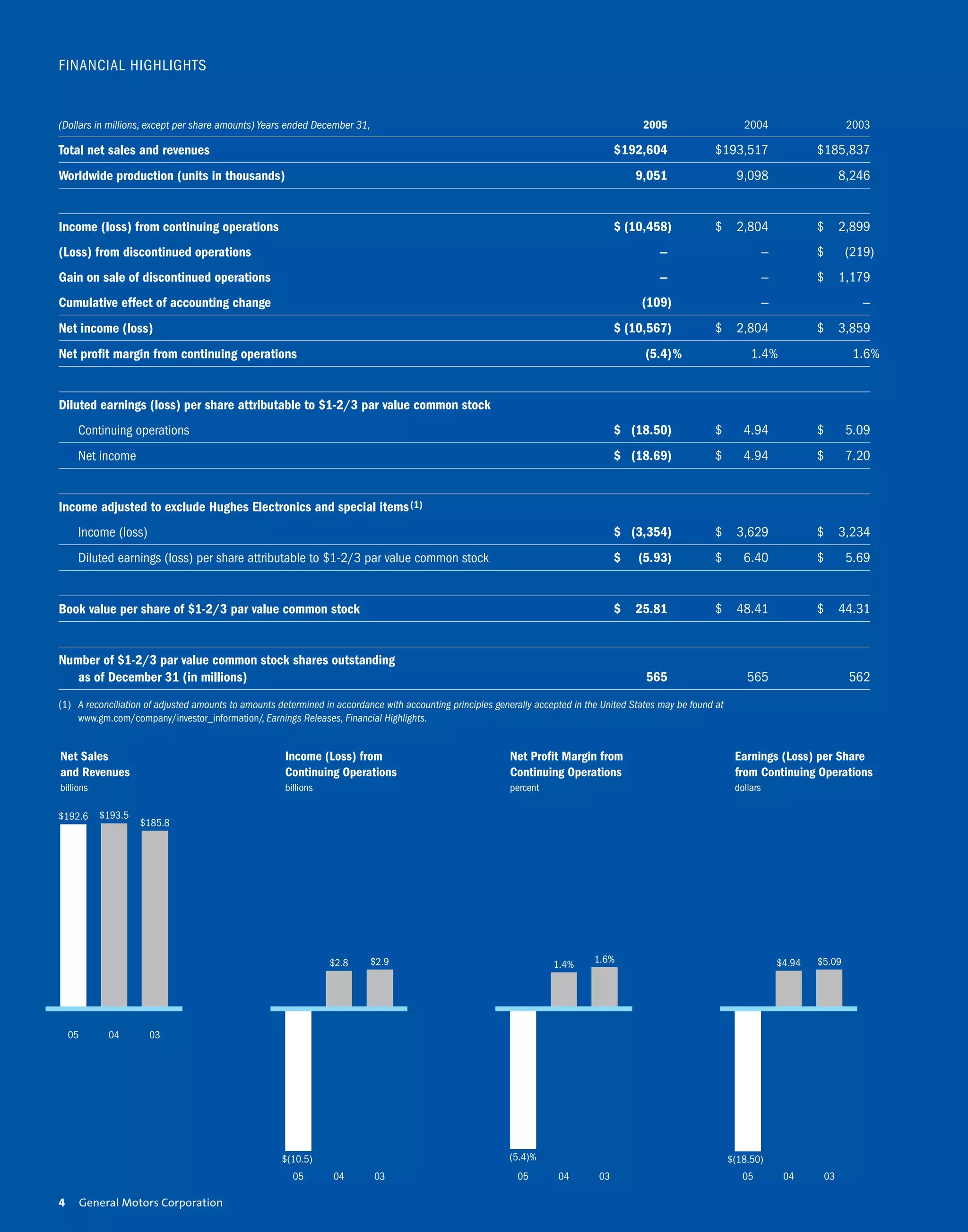 FINANCIAL HIGHLIGHTS

| (Dollars in millions, except per share amounts) Years ended December 31, | 2005 | 2004 | 2003 |
|---|---|---|---|
| Total net sales and revenues | $192,604 | $193,517 | $185,837 |
| Worldwide production (units in thousands) | 9,051 | 9,098 | 8,246 |
| Income (loss) from continuing operations | $ (10,458) | $ 2,804 | $ 2,899 |
| (Loss) from discontinued operations | – | – | $ (219) |
| Gain on sale of discontinued operations | – | – | $ 1,179 |
| Cumulative effect of accounting change | (109) | – | – |
| Net income (loss) | $ (10,567) | $ 2,804 | $ 3,859 |
| Net profit margin from continuing operations | (5.4)% | 1.4% | 1.6% |
| Diluted earnings (loss) per share attributable to $1-2/3 par value common stock | | | |
| Continuing operations | $ (18.50) | $ 4.94 | $ 5.09 |
| Net income | $ (18.69) | $ 4.94 | $ 7.20 |
| Income adjusted to exclude Hughes Electronics and special items$^{(1)}$ | | | |
| Income (loss) | $ (3,354) | $ 3,629 | $ 3,234 |
| Diluted earnings (loss) per share attributable to $1-2/3 par value common stock | $ (5.93) | $ 6.40 | $ 5.69 |
| Book value per share of $1-2/3 par value common stock | $ 25.81 | $ 48.41 | $ 44.31 |
| Number of $1-2/3 par value common stock shares outstanding as of December 31 (in millions) | 565 | 565 | 562 |

(1) A reconciliation of adjusted amounts to amounts determined in accordance with accounting principles generally accepted in the United States may be found at www.gm.com/company/investor_information/, Earnings Releases, Financial Highlights.

Net Sales
and Revenues
billions

$192.6 $193.5 $185.8
05 04 03

Income (Loss) from
Continuing Operations
billions

$2.8 $2.9
$(10.5)
05 04 03

Net Profit Margin from
Continuing Operations
percent

1.4% 1.6%
(5.4)%
05 04 03

Earnings (Loss) per Share
from Continuing Operations
dollars

$4.94 $5.09
$(18.50)
05 04 03

4 General Motors Corporation